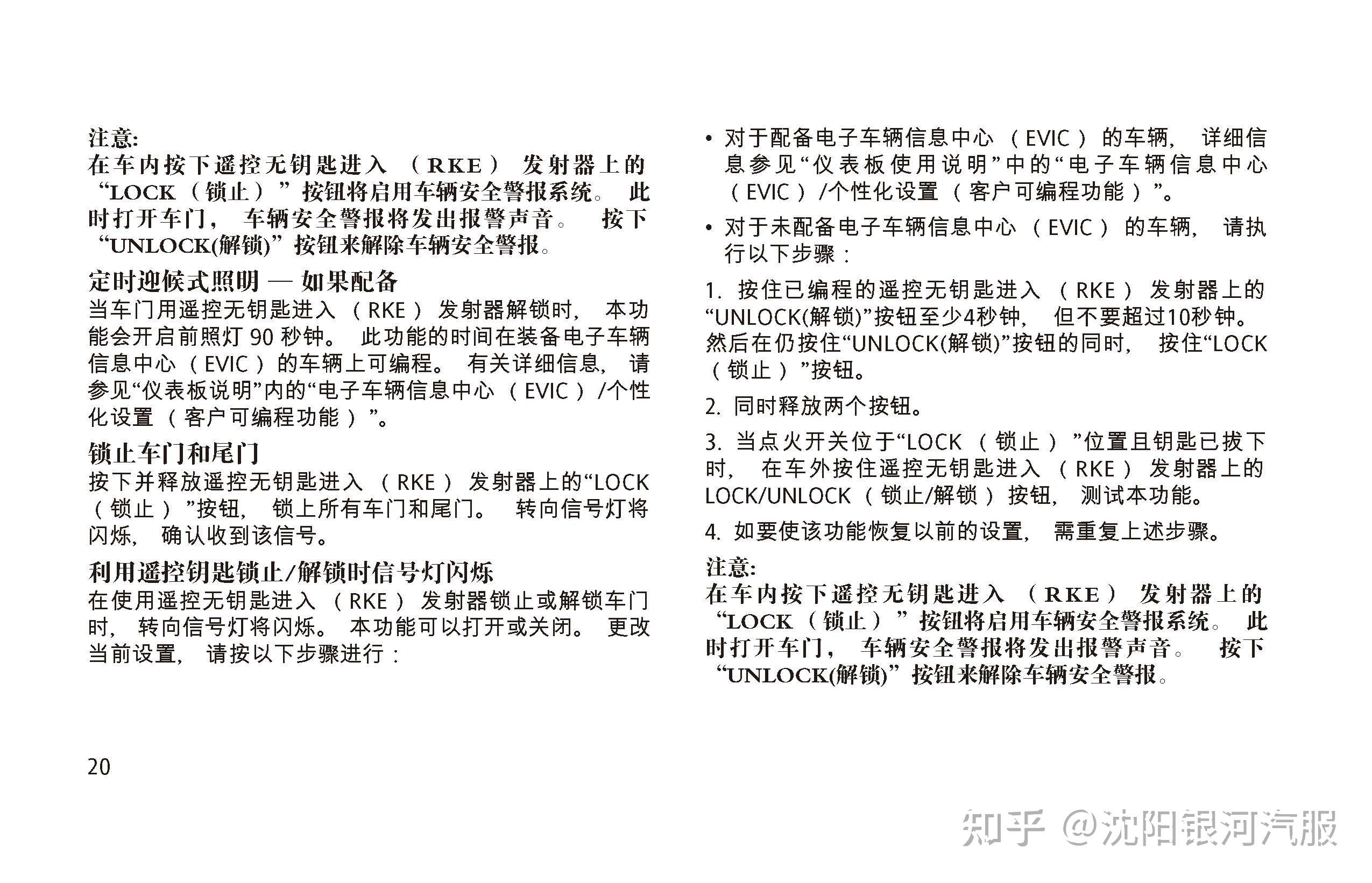 注意:
在车内按下遥控无钥匙进入（RKE）发射器上的“LOCK（锁止）”按钮将启用车辆安全警报系统。此时打开车门，车辆安全警报将发出报警声音。按下“UNLOCK(解锁)”按钮来解除车辆安全警报。

定时迎候式照明 — 如果配备
当车门用遥控无钥匙进入（RKE）发射器解锁时，本功能会开启前照灯 90 秒钟。此功能的时间在装备电子车辆信息中心（EVIC）的车辆上可编程。有关详细信息，请参见“仪表板说明”内的“电子车辆信息中心（EVIC）/个性化设置（客户可编程功能）”。

锁止车门和尾门
按下并释放遥控无钥匙进入（RKE）发射器上的“LOCK（锁止）”按钮，锁上所有车门和尾门。转向信号灯将闪烁，确认收到该信号。

利用遥控钥匙锁止/解锁时信号灯闪烁
在使用遥控无钥匙进入（RKE）发射器锁止或解锁车门时，转向信号灯将闪烁。本功能可以打开或关闭。更改当前设置，请按以下步骤进行：

• 对于配备电子车辆信息中心（EVIC）的车辆，详细信息参见“仪表板使用说明”中的“电子车辆信息中心（EVIC）/个性化设置（客户可编程功能）”。

• 对于未配备电子车辆信息中心（EVIC）的车辆，请执行以下步骤：

1. 按住已编程的遥控无钥匙进入（RKE）发射器上的“UNLOCK(解锁)”按钮至少4秒钟，但不要超过10秒钟。然后在仍按住“UNLOCK(解锁)”按钮的同时，按住“LOCK（锁止）”按钮。

2. 同时释放两个按钮。

3. 当点火开关位于“LOCK（锁止）”位置且钥匙已拔下时，在车外按住遥控无钥匙进入（RKE）发射器上的LOCK/UNLOCK（锁止/解锁）按钮，测试本功能。

4. 如要使该功能恢复以前的设置，需重复上述步骤。

注意:
在车内按下遥控无钥匙进入（RKE）发射器上的“LOCK（锁止）”按钮将启用车辆安全警报系统。此时打开车门，车辆安全警报将发出报警声音。按下“UNLOCK(解锁)”按钮来解除车辆安全警报。

20

知乎 @沈阳银河汽服